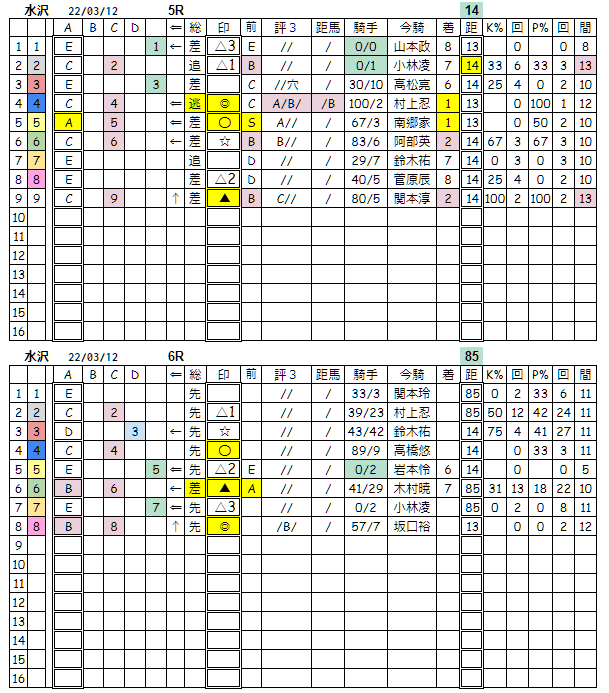 水沢 22/03/12 5R 14

| | | A | B | C | D | | ⇐ | 総 | 印 | 前 | 評３ | 距馬 | 騎手 | 今騎 | 着 | 距 | K% | 回 | P% | 回 | 間 |
|---|---|---|---|---|---|---|---|---|---|---|---|---|---|---|---|---|---|---|---|---|---|
| 1 | 1 | E | | | | 1 | ← | 差 | △3 | E | // | / | 0/0 | 山本政 | 8 | 13 | | 0 | | 0 | 8 |
| 2 | 2 | C | | 2 | | | | 追 | △1 | B | // | / | 0/1 | 小林凌 | 7 | 14 | 33 | 6 | 33 | 3 | 13 |
| 3 | 3 | E | | | | 3 | | 差 | | C | //穴 | / | 30/10 | 高松亮 | 6 | 14 | 25 | 4 | 0 | 2 | 10 |
| 4 | 4 | C | | 4 | | | ⇐ | 逃 | ◎ | C | A/B/ | /B | 100/2 | 村上忍 | 1 | 13 | | 0 | 100 | 1 | 12 |
| 5 | 5 | A | | 5 | | | ⇐ | 差 | ○ | S | A// | / | 67/3 | 南郷家 | 1 | 13 | | 0 | 50 | 2 | 10 |
| 6 | 6 | C | | 6 | | | ← | 差 | ☆ | B | B// | / | 83/6 | 阿部英 | 2 | 14 | 67 | 3 | 67 | 3 | 10 |
| 7 | 7 | E | | | | | | 追 | | D | // | / | 29/7 | 鈴木祐 | 7 | 14 | 0 | 3 | 0 | 3 | 10 |
| 8 | 8 | E | | | | | | 差 | △2 | D | // | / | 40/5 | 菅原辰 | 8 | 14 | 25 | 4 | 0 | 2 | 10 |
| 9 | 9 | C | | 9 | | | ↑ | 差 | ▲ | B | C// | / | 80/5 | 関本淳 | 2 | 14 | 100 | 2 | 100 | 2 | 13 |
| 10 | | | | | | | | | | | | | | | | | | | | | |
| 11 | | | | | | | | | | | | | | | | | | | | | |
| 12 | | | | | | | | | | | | | | | | | | | | | |
| 13 | | | | | | | | | | | | | | | | | | | | | |
| 14 | | | | | | | | | | | | | | | | | | | | | |
| 15 | | | | | | | | | | | | | | | | | | | | | |
| 16 | | | | | | | | | | | | | | | | | | | | | |

水沢 22/03/12 6R 85

| | | A | B | C | D | | ⇐ | 総 | 印 | 前 | 評３ | 距馬 | 騎手 | 今騎 | 着 | 距 | K% | 回 | P% | 回 | 間 |
|---|---|---|---|---|---|---|---|---|---|---|---|---|---|---|---|---|---|---|---|---|---|
| 1 | 1 | E | | | | | | 先 | | | // | / | 33/3 | 関本玲 | | 85 | 0 | 2 | 33 | 6 | 11 |
| 2 | 2 | C | | 2 | | | | 先 | △1 | | // | / | 39/23 | 村上忍 | | 85 | 50 | 12 | 42 | 24 | 11 |
| 3 | 3 | D | | | 3 | | ← | 先 | ☆ | | // | / | 43/42 | 鈴木祐 | | 14 | 75 | 4 | 41 | 27 | 11 |
| 4 | 4 | C | | 4 | | | | 先 | ○ | | // | / | 89/9 | 高橋悠 | | 14 | | 0 | 33 | 3 | 11 |
| 5 | 5 | E | | | | 5 | ⇐ | 先 | △2 | E | // | / | 0/2 | 岩本怜 | 6 | 14 | | 0 | | 0 | 5 |
| 6 | 6 | B | | 6 | | | ← | 差 | ▲ | A | // | / | 41/29 | 木村暁 | 7 | 85 | 31 | 13 | 18 | 22 | 10 |
| 7 | 7 | E | | | | 7 | ⇐ | 先 | △3 | | // | / | 0/2 | 小林凌 | | 85 | 0 | 2 | 0 | 8 | 11 |
| 8 | 8 | B | | 8 | | | ↑ | 先 | ◎ | | /B/ | / | 57/7 | 坂口裕 | | 13 | | 0 | 0 | 2 | 12 |
| 9 | | | | | | | | | | | | | | | | | | | | | |
| 10 | | | | | | | | | | | | | | | | | | | | | |
| 11 | | | | | | | | | | | | | | | | | | | | | |
| 12 | | | | | | | | | | | | | | | | | | | | | |
| 13 | | | | | | | | | | | | | | | | | | | | | |
| 14 | | | | | | | | | | | | | | | | | | | | | |
| 15 | | | | | | | | | | | | | | | | | | | | | |
| 16 | | | | | | | | | | | | | | | | | | | | | |